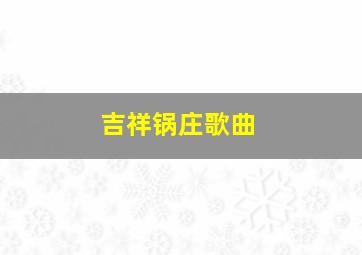 吉祥锅庄歌曲